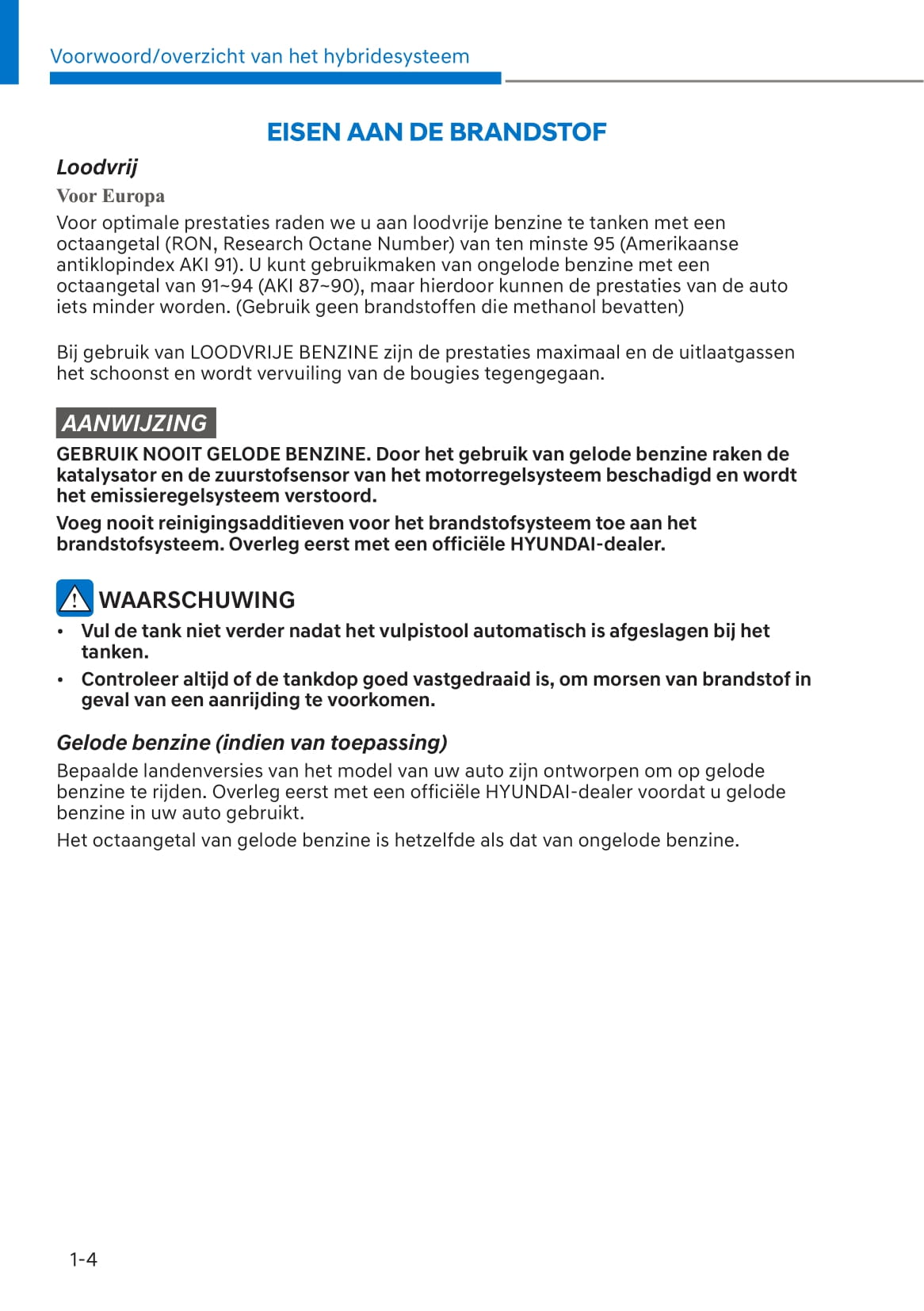 Voorwoord/overzicht van het hybridesysteem

EISEN AAN DE BRANDSTOF

Loodvrij

Voor Europa

Voor optimale prestaties raden we u aan loodvrije benzine te tanken met een octaangetal (RON, Research Octane Number) van ten minste 95 (Amerikaanse antiklopindex AKI 91). U kunt gebruikmaken van ongelode benzine met een octaangetal van 91~94 (AKI 87~90), maar hierdoor kunnen de prestaties van de auto iets minder worden. (Gebruik geen brandstoffen die methanol bevatten)

Bij gebruik van LOODVRIJE BENZINE zijn de prestaties maximaal en de uitlaatgassen het schoonst en wordt vervuiling van de bougies tegengegaan.

AANWIJZING

GEBRUIK NOOIT GELODE BENZINE. Door het gebruik van gelode benzine raken de katalysator en de zuurstofsensor van het motorregelsysteem beschadigd en wordt het emissieregelsysteem verstoord.

Voeg nooit reinigingsadditieven voor het brandstofsysteem toe aan het brandstofsysteem. Overleg eerst met een officiële HYUNDAI-dealer.

WAARSCHUWING

• Vul de tank niet verder nadat het vulpistool automatisch is afgeslagen bij het tanken.

• Controleer altijd of de tankdop goed vastgedraaid is, om morsen van brandstof in geval van een aanrijding te voorkomen.

Gelode benzine (indien van toepassing)

Bepaalde landenversies van het model van uw auto zijn ontworpen om op gelode benzine te rijden. Overleg eerst met een officiële HYUNDAI-dealer voordat u gelode benzine in uw auto gebruikt.

Het octaangetal van gelode benzine is hetzelfde als dat van ongelode benzine.

1-4